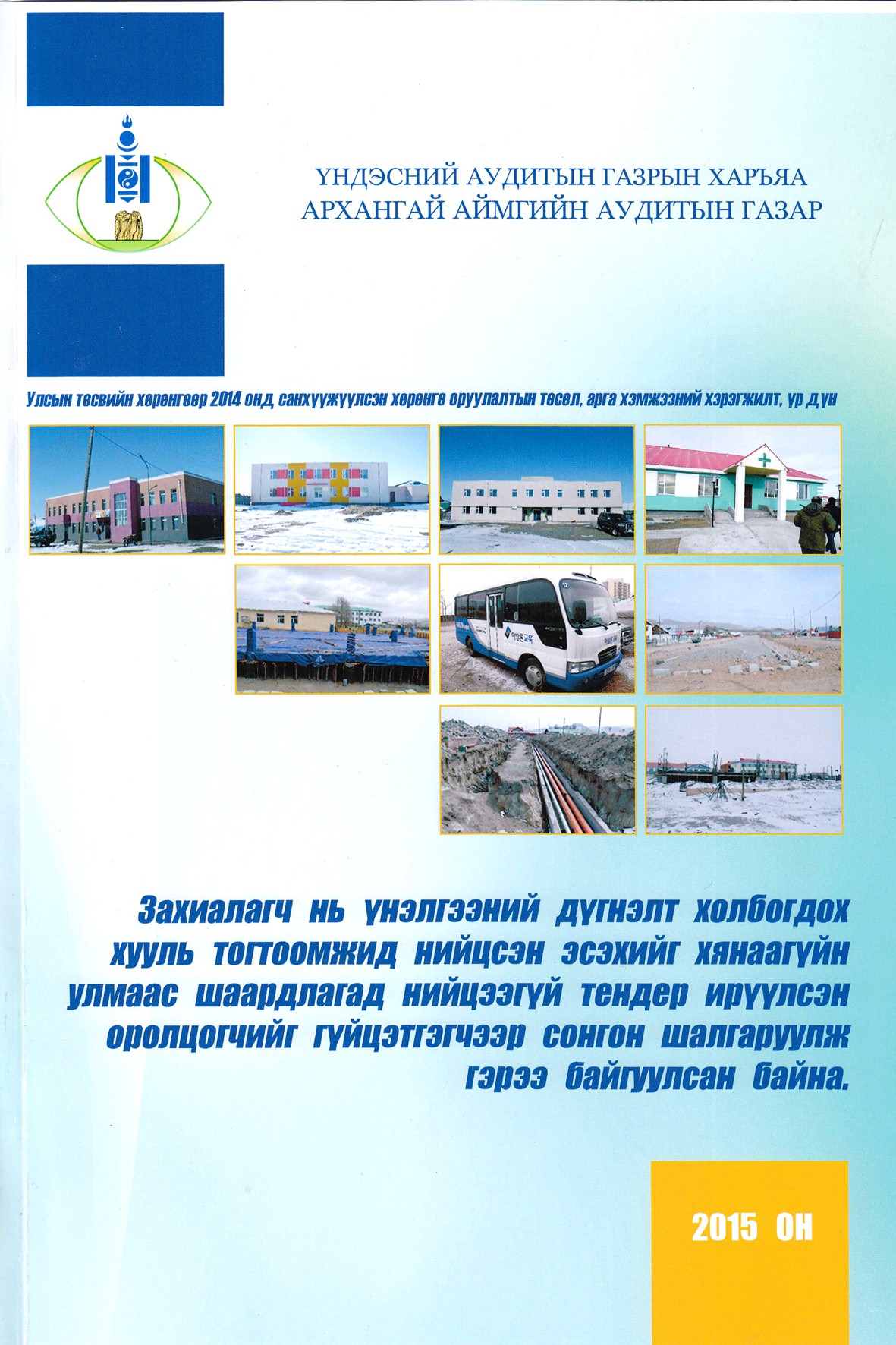 ҮНДЭСНИЙ АУДИТЫН ГАЗРЫН ХАРЬЯА
АРХАНГАЙ АЙМГИЙН АУДИТЫН ГАЗАР

Улсын төсвийн хөрөнгөөр 2014 онд санхүүжүүлсэн хөрөнгө оруулалтын төсөл, арга хэмжээний хэрэгжилт, үр дүн

Захиалагч нь үнэлгээний дүгнэлт холбогдох хууль тогтоомжид нийцсэн эсэхийг хянаагүйн улмаас шаардлагад нийцээгүй тендер ирүүлсэн оролцогчийг гүйцэтгэгчээр сонгон шалгаруулж гэрээ байгуулсан байна.

2015 ОН